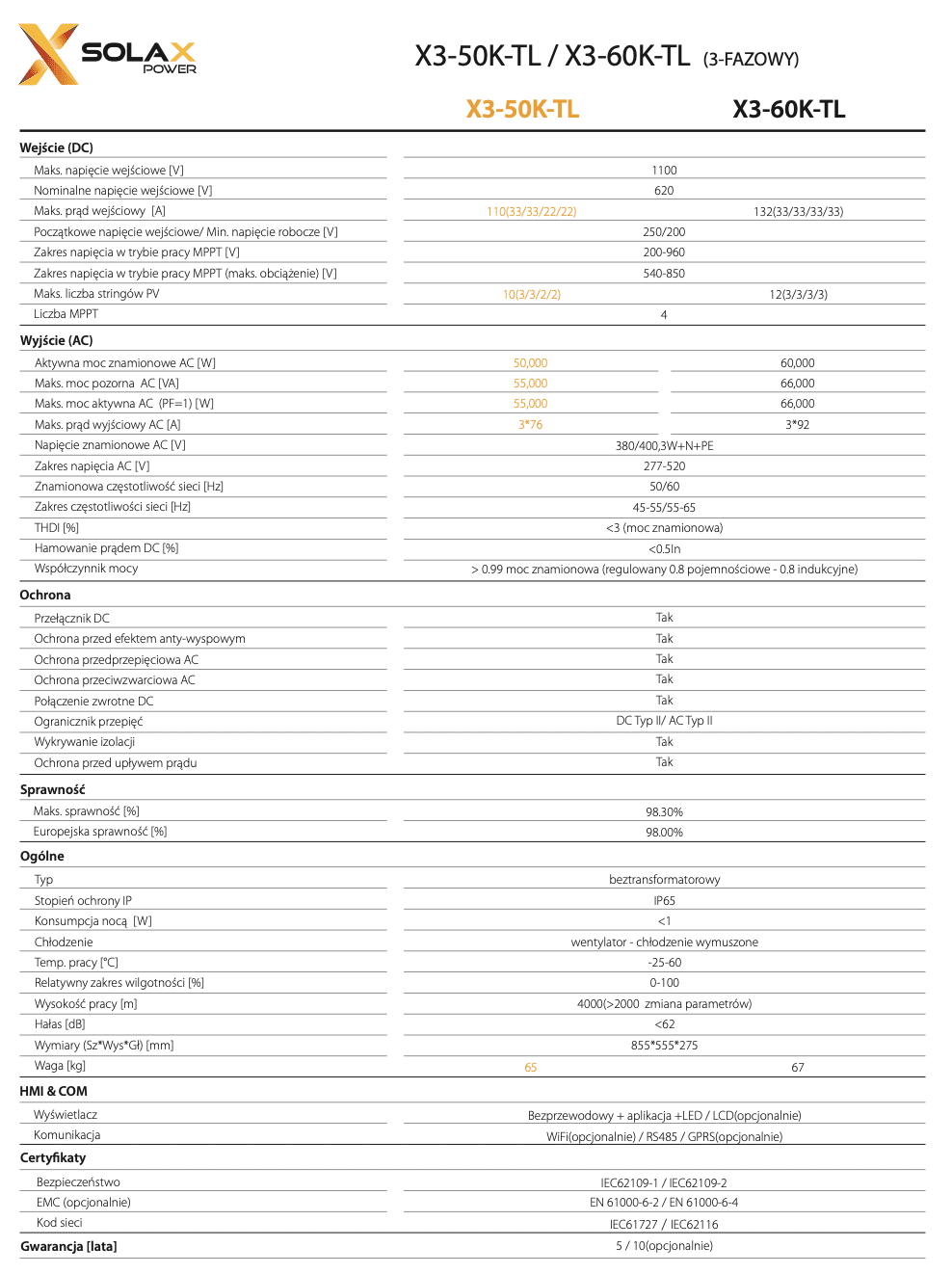 SOLAX POWER

X3-50K-TL / X3-60K-TL (3-FAZOWY)

| | X3-50K-TL | X3-60K-TL |
|---|---|---|
| **Wejście (DC)** | | |
| Maks. napięcie wejściowe [V] | 1100 | |
| Nominalne napięcie wejściowe [V] | 620 | |
| Maks. prąd wejściowy [A] | 110(33/33/22/22) | 132(33/33/33/33) |
| Początkowe napięcie wejściowe/ Min. napięcie robocze [V] | 250/200 | |
| Zakres napięcia w trybie pracy MPPT [V] | 200-960 | |
| Zakres napięcia w trybie pracy MPPT (maks. obciążenie) [V] | 540-850 | |
| Maks. liczba stringów PV | 10(3/3/2/2) | 12(3/3/3/3) |
| Liczba MPPT | 4 | |
| **Wyjście (AC)** | | |
| Aktywna moc znamionowe AC [W] | 50,000 | 60,000 |
| Maks. moc pozorna AC [VA] | 55,000 | 66,000 |
| Maks. moc aktywna AC (PF=1) [W] | 55,000 | 66,000 |
| Maks. prąd wyjściowy AC [A] | 3*76 | 3*92 |
| Napięcie znamionowe AC [V] | 380/400,3W+N+PE | |
| Zakres napięcia AC [V] | 277-520 | |
| Znamionowa częstotliwość sieci [Hz] | 50/60 | |
| Zakres częstotliwości sieci [Hz] | 45-55/55-65 | |
| THDI [%] | <3 (moc znamionowa) | |
| Hamowanie prądem DC [%] | <0.5In | |
| Współczynnik mocy | > 0.99 moc znamionowa (regulowany 0.8 pojemnościowe - 0.8 indukcyjne) | |
| **Ochrona** | | |
| Przełącznik DC | Tak | |
| Ochrona przed efektem anty-wyspowym | Tak | |
| Ochrona przedprzepięciowa AC | Tak | |
| Ochrona przeciwzwarciowa AC | Tak | |
| Połączenie zwrotne DC | Tak | |
| Ogranicznik przepięć | DC Typ II/ AC Typ II | |
| Wykrywanie izolacji | Tak | |
| Ochrona przed upływem prądu | Tak | |
| **Sprawność** | | |
| Maks. sprawność [%] | 98.30% | |
| Europejska sprawność [%] | 98.00% | |
| **Ogólne** | | |
| Typ | beztransformatorowy | |
| Stopień ochrony IP | IP65 | |
| Konsumpcja nocą [W] | <1 | |
| Chłodzenie | wentylator - chłodzenie wymuszone | |
| Temp. pracy [°C] | -25-60 | |
| Relatywny zakres wilgotności [%] | 0-100 | |
| Wysokość pracy [m] | 4000(>2000 zmiana parametrów) | |
| Hałas [dB] | <62 | |
| Wymiary (Sz*Wys*Gł) [mm] | 855*555*275 | |
| Waga [kg] | 65 | 67 |
| **HMI & COM** | | |
| Wyświetlacz | Bezprzewodowy + aplikacja +LED / LCD(opcjonalnie) | |
| Komunikacja | WiFi(opcjonalnie) / RS485 / GPRS(opcjonalnie) | |
| **Certyfikaty** | | |
| Bezpieczeństwo | IEC62109-1 / IEC62109-2 | |
| EMC (opcjonalnie) | EN 61000-6-2 / EN 61000-6-4 | |
| Kod sieci | IEC61727 / IEC62116 | |
| **Gwarancja [lata]** | 5 / 10(opcjonalnie) | |